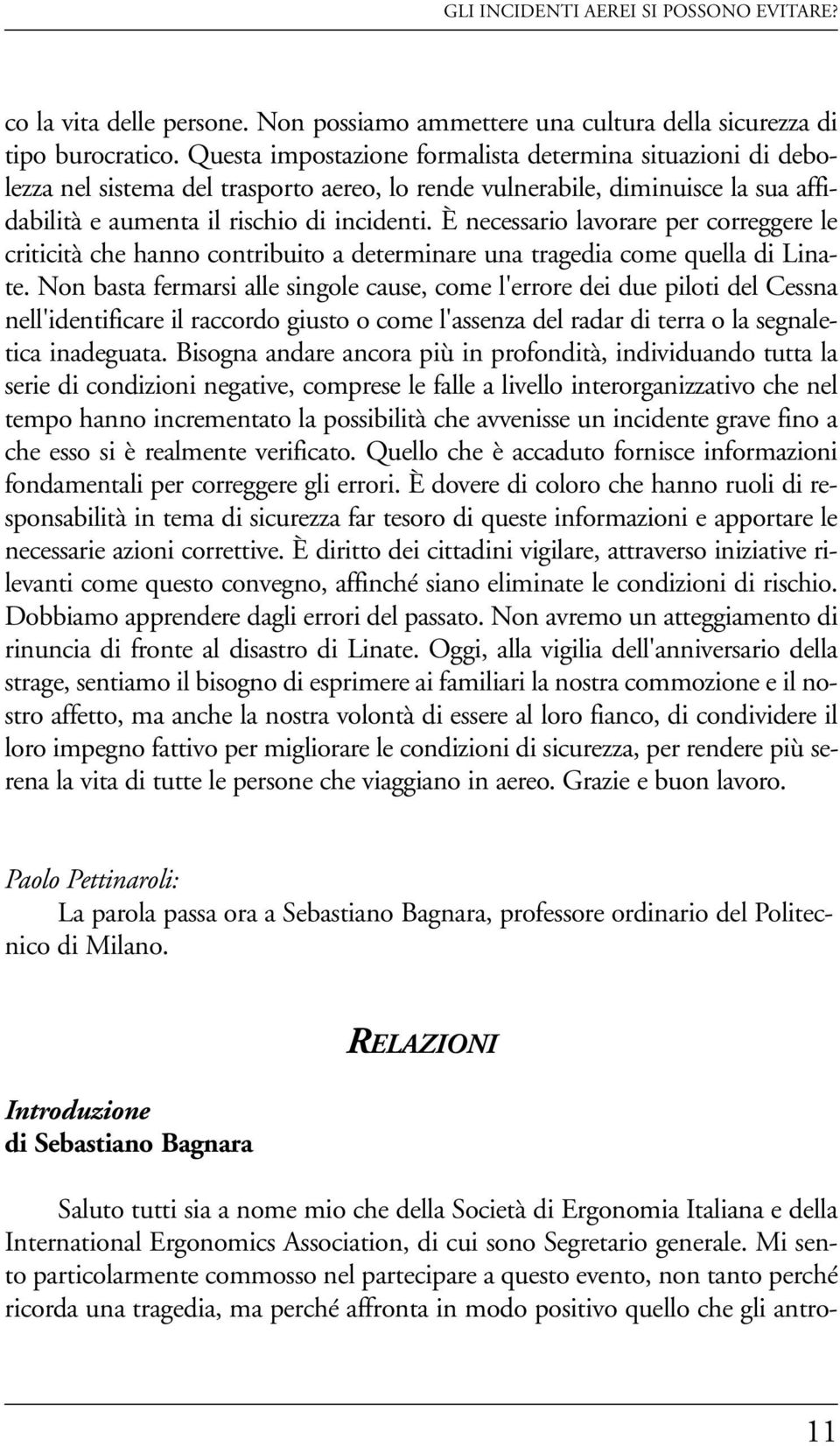 GLI INCIDENTI AEREI SI POSSONO EVITARE?

co la vita delle persone. Non possiamo ammettere una cultura della sicurezza di tipo burocratico. Questa impostazione formalista determina situazioni di debolezza nel sistema del trasporto aereo, lo rende vulnerabile, diminuisce la sua affidabilità e aumenta il rischio di incidenti. È necessario lavorare per correggere le criticità che hanno contribuito a determinare una tragedia come quella di Linate. Non basta fermarsi alle singole cause, come l'errore dei due piloti del Cessna nell'identificare il raccordo giusto o come l'assenza del radar di terra o la segnaletica inadeguata. Bisogna andare ancora più in profondità, individuando tutta la serie di condizioni negative, comprese le falle a livello interorganizzativo che nel tempo hanno incrementato la possibilità che avvenisse un incidente grave fino a che esso si è realmente verificato. Quello che è accaduto fornisce informazioni fondamentali per correggere gli errori. È dovere di coloro che hanno ruoli di responsabilità in tema di sicurezza far tesoro di queste informazioni e apportare le necessarie azioni correttive. È diritto dei cittadini vigilare, attraverso iniziative rilevanti come questo convegno, affinché siano eliminate le condizioni di rischio. Dobbiamo apprendere dagli errori del passato. Non avremo un atteggiamento di rinuncia di fronte al disastro di Linate. Oggi, alla vigilia dell'anniversario della strage, sentiamo il bisogno di esprimere ai familiari la nostra commozione e il nostro affetto, ma anche la nostra volontà di essere al loro fianco, di condividere il loro impegno fattivo per migliorare le condizioni di sicurezza, per rendere più serena la vita di tutte le persone che viaggiano in aereo. Grazie e buon lavoro.

Paolo Pettinaroli:
La parola passa ora a Sebastiano Bagnara, professore ordinario del Politecnico di Milano.

RELAZIONI

Introduzione
di Sebastiano Bagnara

Saluto tutti sia a nome mio che della Società di Ergonomia Italiana e della International Ergonomics Association, di cui sono Segretario generale. Mi sento particolarmente commosso nel partecipare a questo evento, non tanto perché ricorda una tragedia, ma perché affronta in modo positivo quello che gli antro-

11